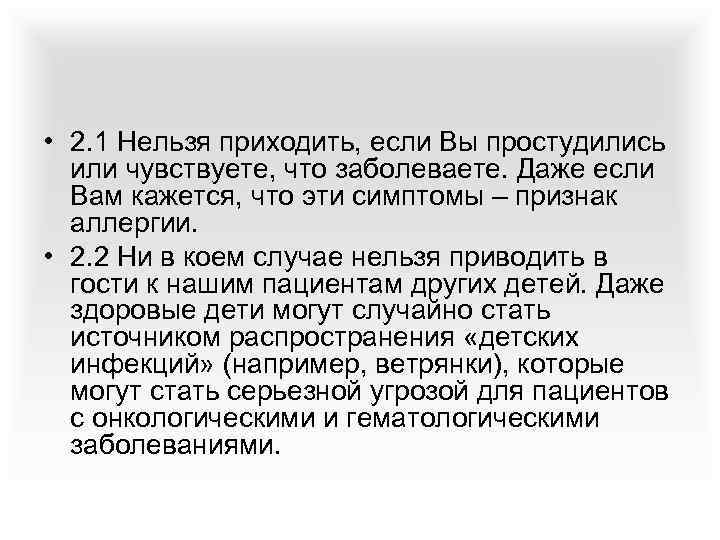 • 2.1 Нельзя приходить, если Вы простудились или чувствуете, что заболеваете. Даже если Вам кажется, что эти симптомы – признак аллергии.

• 2.2 Ни в коем случае нельзя приводить в гости к нашим пациентам других детей. Даже здоровые дети могут случайно стать источником распространения «детских инфекций» (например, ветрянки), которые могут стать серьезной угрозой для пациентов с онкологическими и гематологическими заболеваниями.